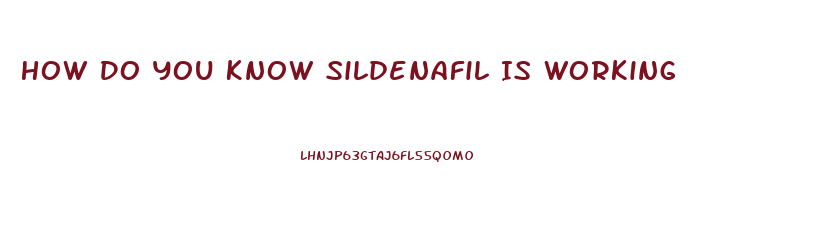 HOW DO YOU KNOW SILDENAFIL IS WORKING

LHNJP63GTAJ6FL5SQOMO